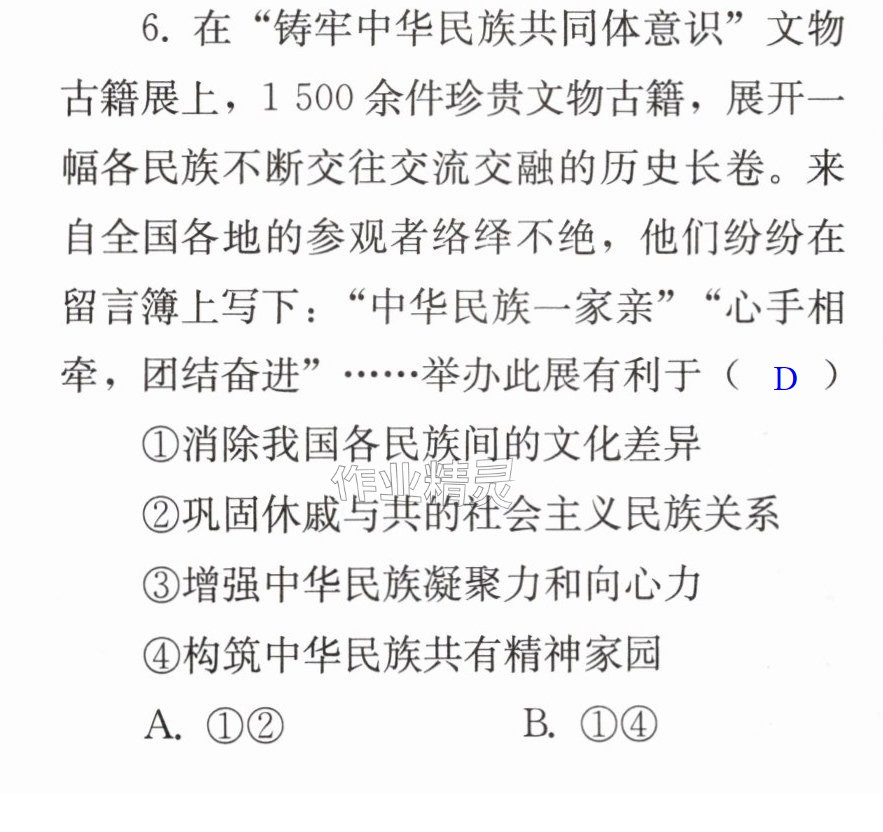 6.在“铸牢中华民族共同体意识”文物古籍展上，1 500余件珍贵文物古籍，展开一幅各民族不断交往交流交融的历史长卷。来自全国各地的参观者络绎不绝，他们纷纷在留言簿上写下：“中华民族一家亲”“心手相牵，团结奋进”……举办此展有利于（ D ）

①消除我国各民族间的文化差异

②巩固休戚与共的社会主义民族关系

③增强中华民族凝聚力和向心力

④构筑中华民族共有精神家园

A.①②  B.①④

作业精灵